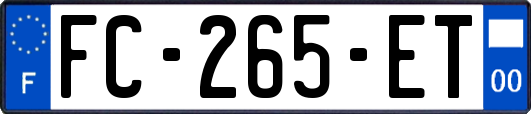 F

FC-265-ET

00